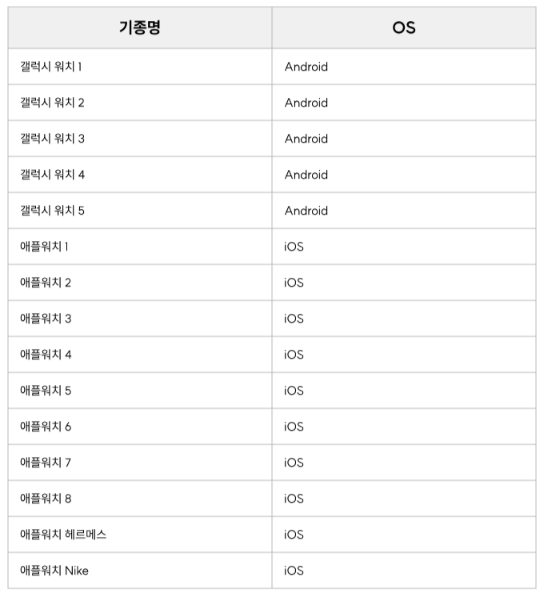 | 기종명 | OS |
|---|---|
| 갤럭시 워치 1 | Android |
| 갤럭시 워치 2 | Android |
| 갤럭시 워치 3 | Android |
| 갤럭시 워치 4 | Android |
| 갤럭시 워치 5 | Android |
| 애플워치 1 | iOS |
| 애플워치 2 | iOS |
| 애플워치 3 | iOS |
| 애플워치 4 | iOS |
| 애플워치 5 | iOS |
| 애플워치 6 | iOS |
| 애플워치 7 | iOS |
| 애플워치 8 | iOS |
| 애플워치 헤르메스 | iOS |
| 애플워치 Nike | iOS |